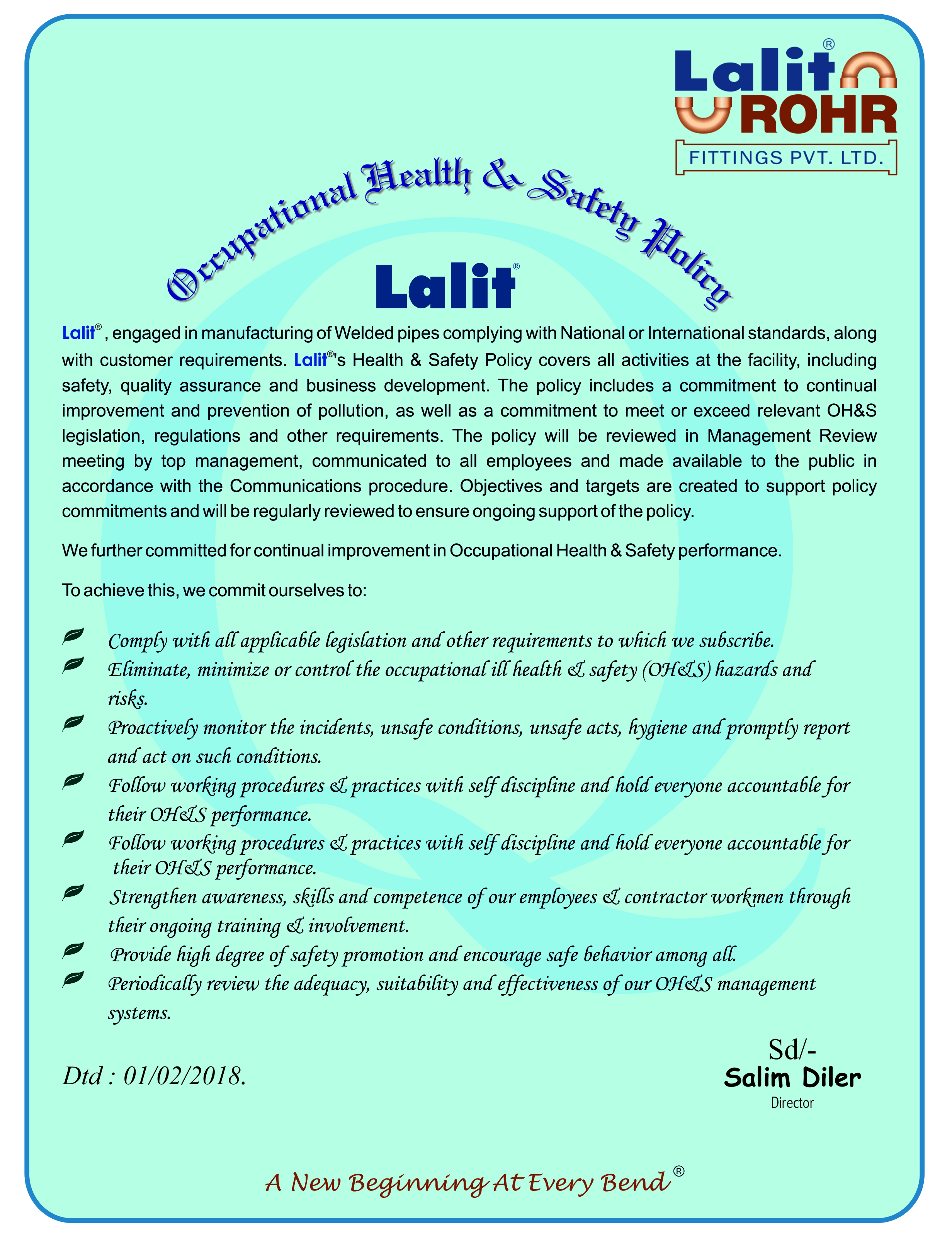 Lalit®
ROHR
FITTINGS PVT. LTD.

Occupational Health & Safety Policy

Lalit®

Lalit®, engaged in manufacturing of Welded pipes complying with National or International standards, along with customer requirements. Lalit®'s Health & Safety Policy covers all activities at the facility, including safety, quality assurance and business development. The policy includes a commitment to continual improvement and prevention of pollution, as well as a commitment to meet or exceed relevant OH&S legislation, regulations and other requirements. The policy will be reviewed in Management Review meeting by top management, communicated to all employees and made available to the public in accordance with the Communications procedure. Objectives and targets are created to support policy commitments and will be regularly reviewed to ensure ongoing support of the policy.

We further committed for continual improvement in Occupational Health & Safety performance.

To achieve this, we commit ourselves to:

Comply with all applicable legislation and other requirements to which we subscribe.
Eliminate, minimize or control the occupational ill health & safety (OH&S) hazards and risks.
Proactively monitor the incidents, unsafe conditions, unsafe acts, hygiene and promptly report and act on such conditions.
Follow working procedures & practices with self discipline and hold everyone accountable for their OH&S performance.
Follow working procedures & practices with self discipline and hold everyone accountable for their OH&S performance.
Strengthen awareness, skills and competence of our employees & contractor workmen through their ongoing training & involvement.
Provide high degree of safety promotion and encourage safe behavior among all.
Periodically review the adequacy, suitability and effectiveness of our OH&S management systems.

Dtd : 01/02/2018.

Sd/-
Salim Diler
Director

A New Beginning At Every Bend®